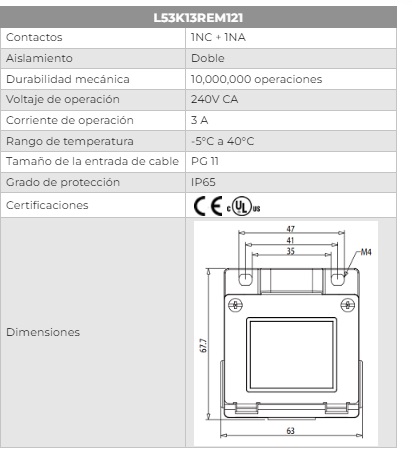 | L53K13REM121 | |
|---|---|
| Contactos | 1NC + 1NA |
| Aislamiento | Doble |
| Durabilidad mecánica | 10,000,000 operaciones |
| Voltaje de operación | 240V CA |
| Corriente de operación | 3 A |
| Rango de temperatura | -5°C a 40°C |
| Tamaño de la entrada de cable | PG 11 |
| Grado de protección | IP65 |
| Certificaciones | CE c UL us |
| Dimensiones | 47 41 35 M4 67.7 63 |